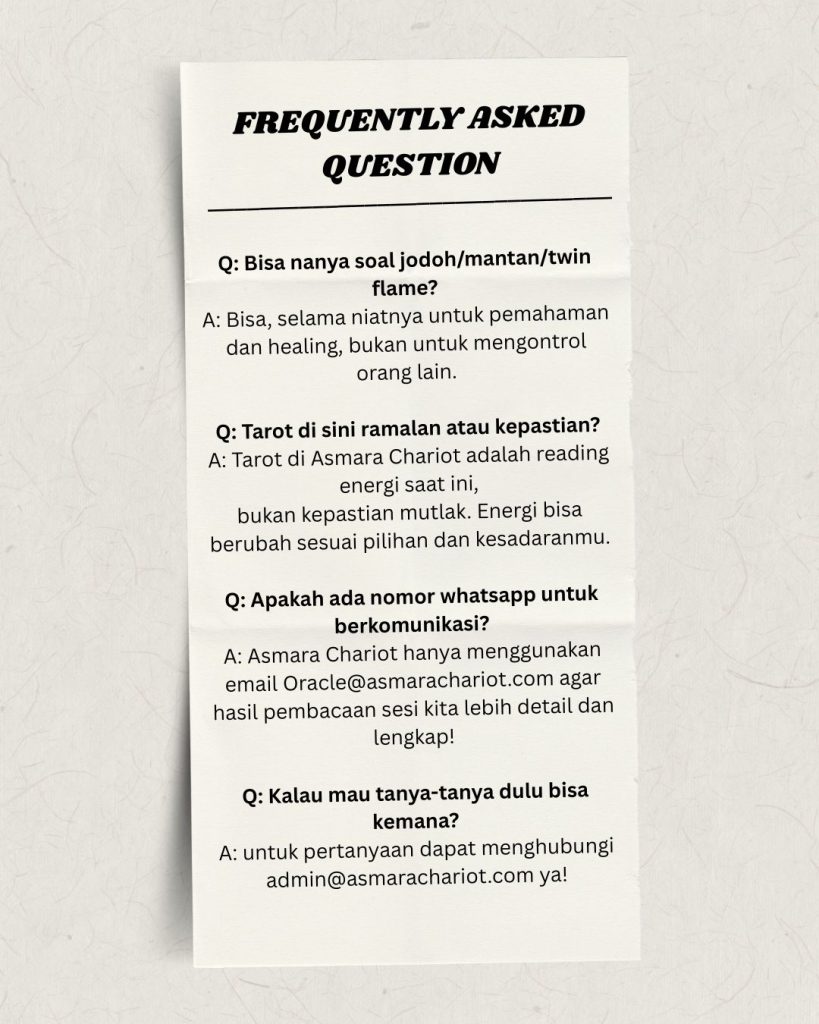 FREQUENTLY ASKED QUESTION

Q: Bisa nanya soal jodoh/mantan/twin flame?
A: Bisa, selama niatnya untuk pemahaman dan healing, bukan untuk mengontrol orang lain.

Q: Tarot di sini ramalan atau kepastian?
A: Tarot di Asmara Chariot adalah reading energi saat ini,
bukan kepastian mutlak. Energi bisa berubah sesuai pilihan dan kesadaranmu.

Q: Apakah ada nomor whatsapp untuk berkomunikasi?
A: Asmara Chariot hanya menggunakan email Oracle@asmarachariot.com agar hasil pembacaan sesi kita lebih detail dan lengkap!

Q: Kalau mau tanya-tanya dulu bisa kemana?
A: untuk pertanyaan dapat menghubungi admin@asmarachariot.com ya!